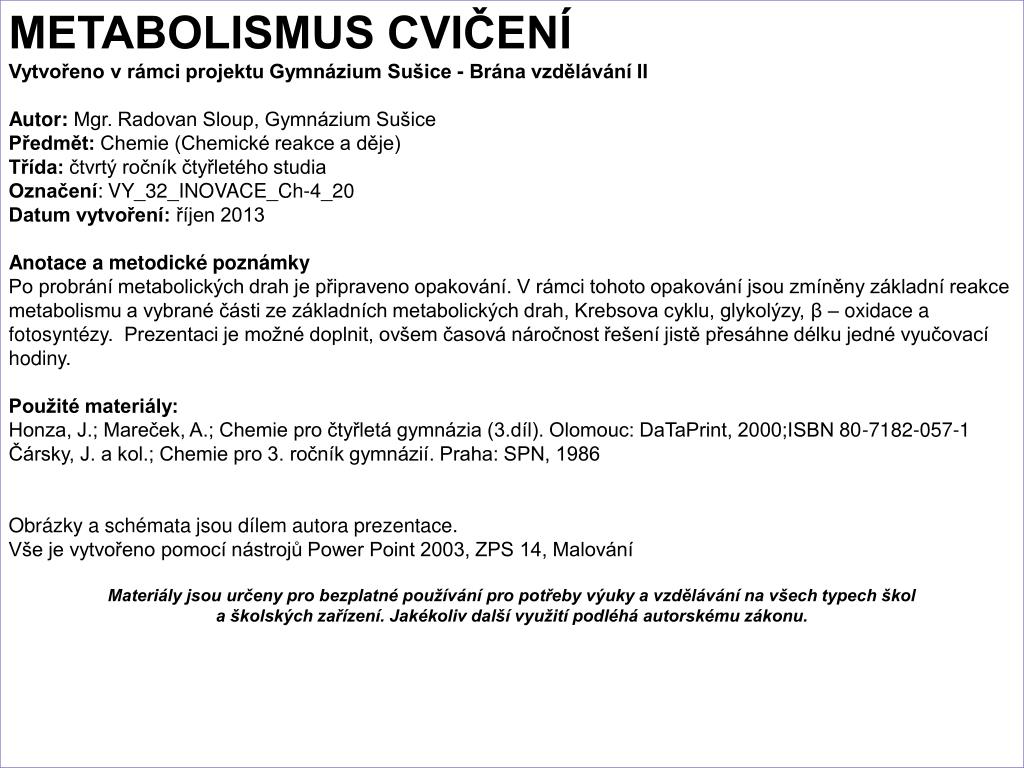 METABOLISMUS CVIČENÍ
Vytvořeno v rámci projektu Gymnázium Sušice - Brána vzdělávání II

Autor: Mgr. Radovan Sloup, Gymnázium Sušice
Předmět: Chemie (Chemické reakce a děje)
Třída: čtvrtý ročník čtyřletého studia
Označení: VY_32_INOVACE_Ch-4_20
Datum vytvoření: říjen 2013

Anotace a metodické poznámky
Po probrání metabolických drah je připraveno opakování. V rámci tohoto opakování jsou zmíněny základní reakce metabolismu a vybrané části ze základních metabolických drah, Krebsova cyklu, glykolýzy, β – oxidace a fotosyntézy.  Prezentaci je možné doplnit, ovšem časová náročnost řešení jistě přesáhne délku jedné vyučovací hodiny.

Použité materiály:
Honza, J.; Mareček, A.; Chemie pro čtyřletá gymnázia (3.díl). Olomouc: DaTaPrint, 2000;ISBN 80-7182-057-1
Čársky, J. a kol.; Chemie pro 3. ročník gymnázií. Praha: SPN, 1986

Obrázky a schémata jsou dílem autora prezentace.
Vše je vytvořeno pomocí nástrojů Power Point 2003, ZPS 14, Malování

Materiály jsou určeny pro bezplatné používání pro potřeby výuky a vzdělávání na všech typech škol a školských zařízení. Jakékoliv další využití podléhá autorskému zákonu.